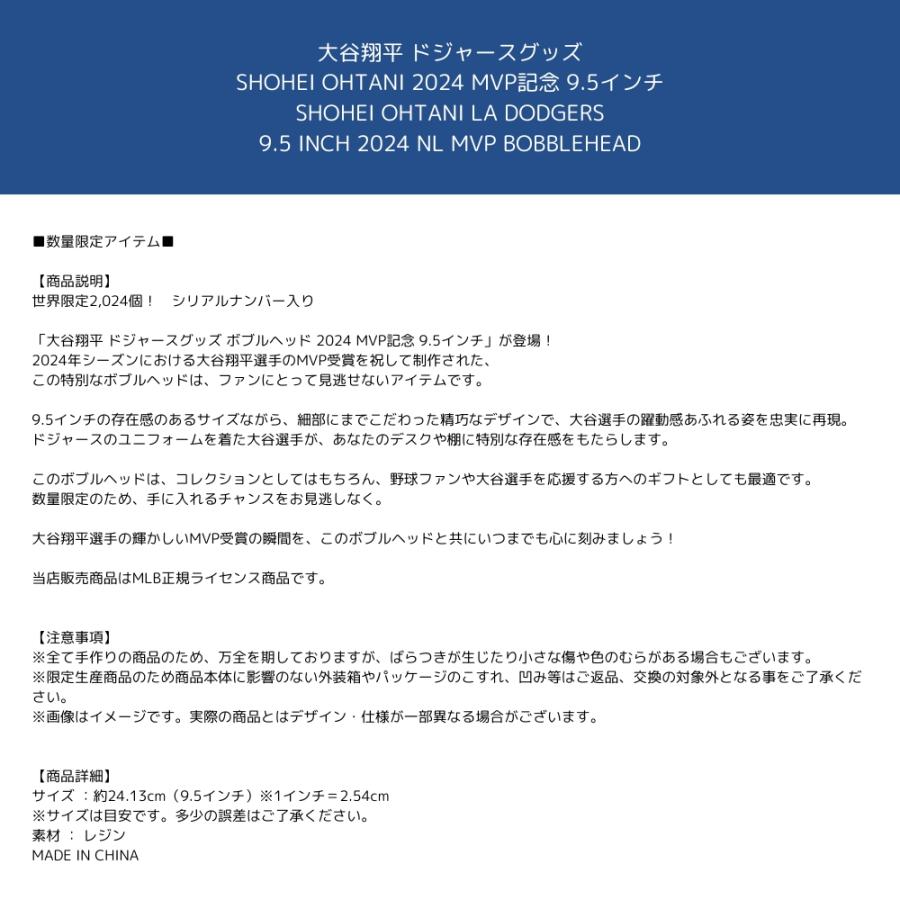 大谷翔平 ドジャースグッズ
SHOHEI OHTANI 2024 MVP記念 9.5インチ
SHOHEI OHTANI LA DODGERS
9.5 INCH 2024 NL MVP BOBBLEHEAD

■数量限定アイテム■

【商品説明】
世界限定2,024個！　シリアルナンバー入り

「大谷翔平 ドジャースグッズ ボブルヘッド 2024 MVP記念 9.5インチ」が登場！
2024年シーズンにおける大谷翔平選手のMVP受賞を祝して制作された、
この特別なボブルヘッドは、ファンにとって見逃せないアイテムです。

9.5インチの存在感のあるサイズながら、細部にまでこだわった精巧なデザインで、大谷選手の躍動感あふれる姿を忠実に再現。
ドジャースのユニフォームを着た大谷選手が、あなたのデスクや棚に特別な存在感をもたらします。

このボブルヘッドは、コレクションとしてはもちろん、野球ファンや大谷選手を応援する方へのギフトとしても最適です。
数量限定のため、手に入れるチャンスをお見逃しなく。

大谷翔平選手の輝かしいMVP受賞の瞬間を、このボブルヘッドと共にいつまでも心に刻みましょう！

当店販売商品はMLB正規ライセンス商品です。

【注意事項】
※全て手作りの商品のため、万全を期しておりますが、ばらつきが生じたり小さな傷や色のむらがある場合もございます。
※限定生産商品のため商品本体に影響のない外装箱やパッケージのこすれ、凹み等はご返品、交換の対象外となる事をご了承ください。
※画像はイメージです。実際の商品とはデザイン・仕様が一部異なる場合がございます。

【商品詳細】
サイズ ：約24.13cm（9.5インチ）※1インチ＝2.54cm
※サイズは目安です。多少の誤差はご了承ください。
素材 ： レジン
MADE IN CHINA